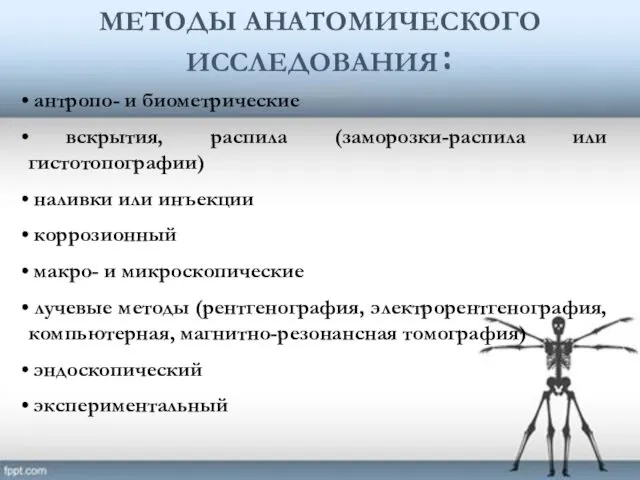 МЕТОДЫ АНАТОМИЧЕСКОГО ИССЛЕДОВАНИЯ:

• антропо- и биометрические

• вскрытия, распила (заморозки-распила или гистотопографии)

• наливки или инъекции

• коррозионный

• макро- и микроскопические

• лучевые методы (рентгенография, электрорентгенография, компьютерная, магнитно-резонансная томография)

• эндоскопический

• экспериментальный

fppt.com